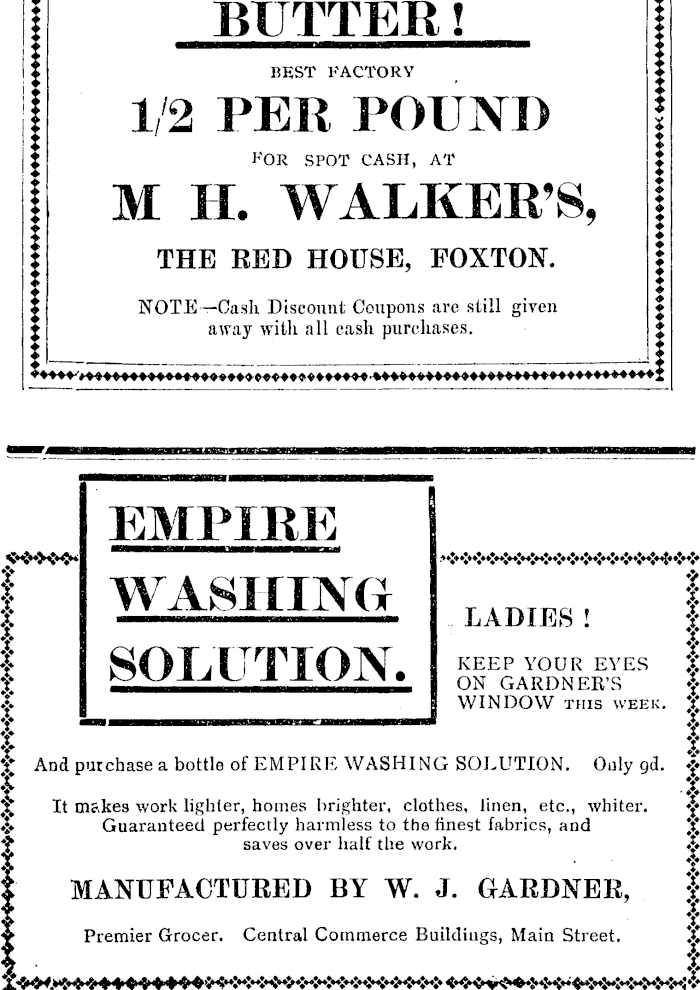 BUTTER!

BEST FACTORY

1/2 PER POUND

FOR SPOT CASH, AT

M H. WALKER'S,

THE RED HOUSE, FOXTON.

NOTE—Cash Discount Coupons are still given away with all cash purchases.

EMPIRE WASHING SOLUTION.

LADIES!

KEEP YOUR EYES ON GARDNER'S WINDOW THIS WEEK.

And purchase a bottle of EMPIRE WASHING SOLUTION. Only 9d.

It makes work lighter, homes brighter, clothes, linen, etc., whiter. Guaranteed perfectly harmless to the finest fabrics, and saves over half the work.

MANUFACTURED BY W. J. GARDNER,

Premier Grocer. Central Commerce Buildings, Main Street.